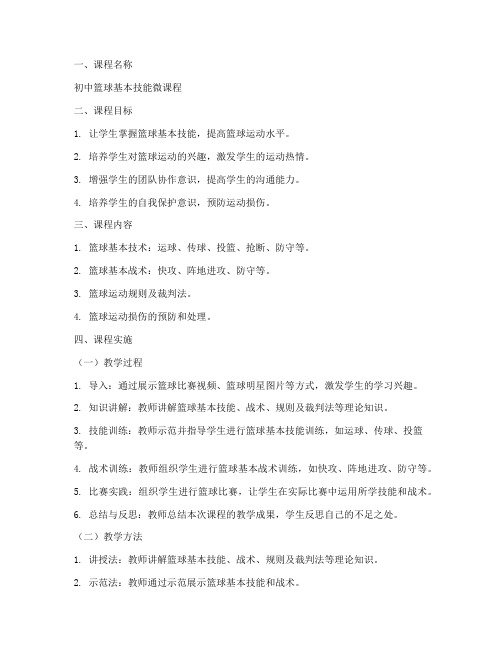 一、课程名称

初中篮球基本技能微课程

二、课程目标

1. 让学生掌握篮球基本技能，提高篮球运动水平。

2. 培养学生对篮球运动的兴趣，激发学生的运动热情。

3. 增强学生的团队协作意识，提高学生的沟通能力。

4. 培养学生的自我保护意识，预防运动损伤。

三、课程内容

1. 篮球基本技术：运球、传球、投篮、抢断、防守等。

2. 篮球基本战术：快攻、阵地进攻、防守等。

3. 篮球运动规则及裁判法。

4. 篮球运动损伤的预防和处理。

四、课程实施

（一）教学过程

1. 导入：通过展示篮球比赛视频、篮球明星图片等方式，激发学生的学习兴趣。

2. 知识讲解：教师讲解篮球基本技能、战术、规则及裁判法等理论知识。

3. 技能训练：教师示范并指导学生进行篮球基本技能训练，如运球、传球、投篮等。

4. 战术训练：教师组织学生进行篮球基本战术训练，如快攻、阵地进攻、防守等。

5. 比赛实践：组织学生进行篮球比赛，让学生在实际比赛中运用所学技能和战术。

6. 总结与反思：教师总结本次课程的教学成果，学生反思自己的不足之处。

（二）教学方法

1. 讲授法：教师讲解篮球基本技能、战术、规则及裁判法等理论知识。

2. 示范法：教师通过示范展示篮球基本技能和战术。